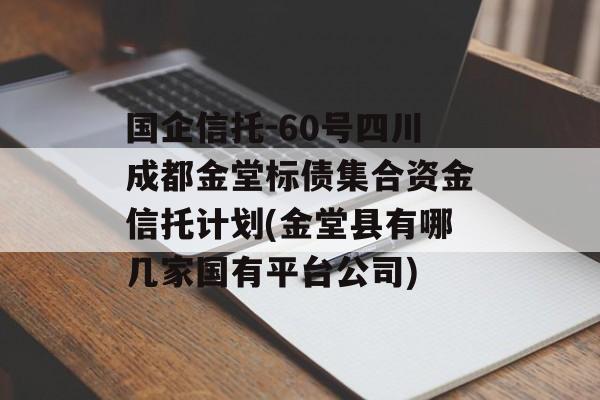 国企信托-60号四川成都金堂标债集合资金信托计划(金堂县有哪几家国有平台公司)